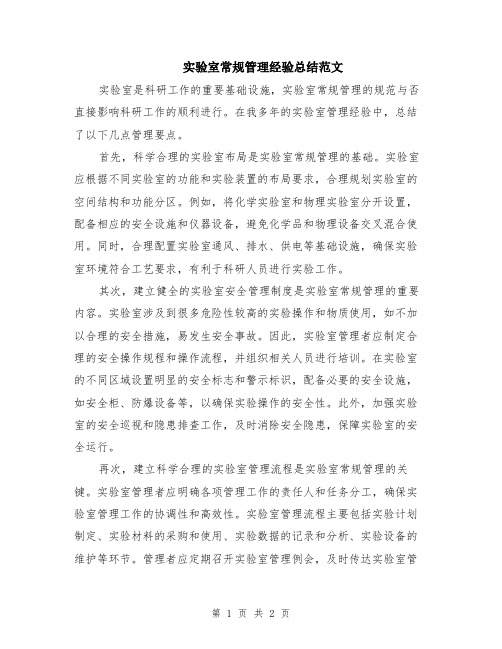 实验室常规管理经验总结范文

实验室是科研工作的重要基础设施，实验室常规管理的规范与否直接影响科研工作的顺利进行。在我多年的实验室管理经验中，总结了以下几点管理要点。

首先，科学合理的实验室布局是实验室常规管理的基础。实验室应根据不同实验室的功能和实验装置的布局要求，合理规划实验室的空间结构和功能分区。例如，将化学实验室和物理实验室分开设置，配备相应的安全设施和仪器设备，避免化学品和物理设备交叉混合使用。同时，合理配置实验室通风、排水、供电等基础设施，确保实验室环境符合工艺要求，有利于科研人员进行实验工作。

其次，建立健全的实验室安全管理制度是实验室常规管理的重要内容。实验室涉及到很多危险性较高的实验操作和物质使用，如不加以合理的安全措施，易发生安全事故。因此，实验室管理者应制定合理的安全操作规程和操作流程，并组织相关人员进行培训。在实验室的不同区域设置明显的安全标志和警示标识，配备必要的安全设施，如安全柜、防爆设备等，以确保实验操作的安全性。此外，加强实验室的安全巡视和隐患排查工作，及时消除安全隐患，保障实验室的安全运行。

再次，建立科学合理的实验室管理流程是实验室常规管理的关键。实验室管理者应明确各项管理工作的责任人和任务分工，确保实验室管理工作的协调性和高效性。实验室管理流程主要包括实验计划制定、实验材料的采购和使用、实验数据的记录和分析、实验设备的维护等环节。管理者应定期召开实验室管理例会，及时传达实验室管

第 1 页 共 2 页